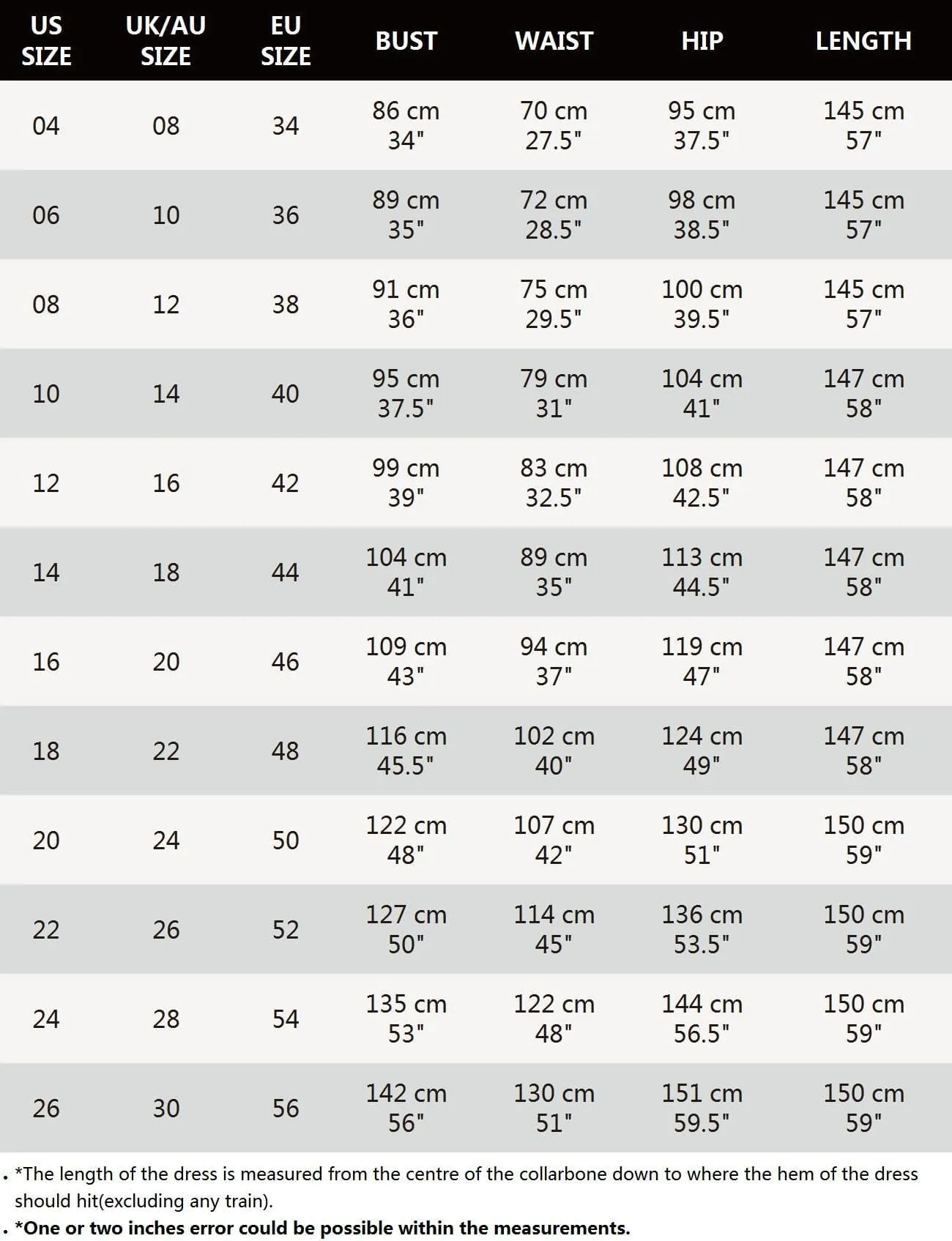 | US SIZE | UK/AU SIZE | EU SIZE | BUST | WAIST | HIP | LENGTH |
|---|---|---|---|---|---|---|
| 04 | 08 | 34 | 86 cm 34" | 70 cm 27.5" | 95 cm 37.5" | 145 cm 57" |
| 06 | 10 | 36 | 89 cm 35" | 72 cm 28.5" | 98 cm 38.5" | 145 cm 57" |
| 08 | 12 | 38 | 91 cm 36" | 75 cm 29.5" | 100 cm 39.5" | 145 cm 57" |
| 10 | 14 | 40 | 95 cm 37.5" | 79 cm 31" | 104 cm 41" | 147 cm 58" |
| 12 | 16 | 42 | 99 cm 39" | 83 cm 32.5" | 108 cm 42.5" | 147 cm 58" |
| 14 | 18 | 44 | 104 cm 41" | 89 cm 35" | 113 cm 44.5" | 147 cm 58" |
| 16 | 20 | 46 | 109 cm 43" | 94 cm 37" | 119 cm 47" | 147 cm 58" |
| 18 | 22 | 48 | 116 cm 45.5" | 102 cm 40" | 124 cm 49" | 147 cm 58" |
| 20 | 24 | 50 | 122 cm 48" | 107 cm 42" | 130 cm 51" | 150 cm 59" |
| 22 | 26 | 52 | 127 cm 50" | 114 cm 45" | 136 cm 53.5" | 150 cm 59" |
| 24 | 28 | 54 | 135 cm 53" | 122 cm 48" | 144 cm 56.5" | 150 cm 59" |
| 26 | 30 | 56 | 142 cm 56" | 130 cm 51" | 151 cm 59.5" | 150 cm 59" |

. *The length of the dress is measured from the centre of the collarbone down to where the hem of the dress should hit(excluding any train).
. *One or two inches error could be possible within the measurements.